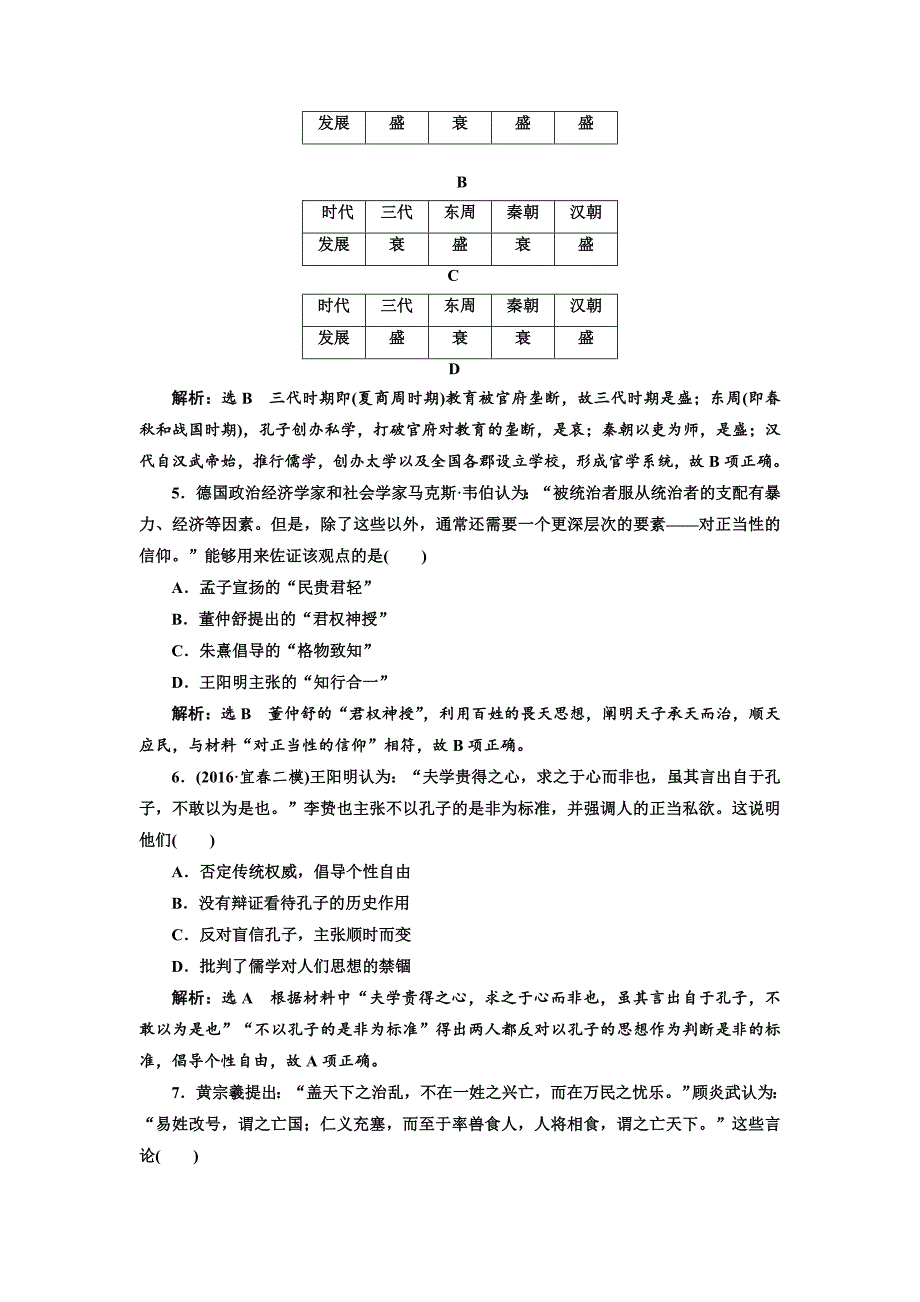 | 发展 | 盛 | 衰 | 盛 | 盛 |
|---|---|---|---|---|

B

| 时代 | 三代 | 东周 | 秦朝 | 汉朝 |
|---|---|---|---|---|
| 发展 | 衰 | 盛 | 衰 | 盛 |

C

| 时代 | 三代 | 东周 | 秦朝 | 汉朝 |
|---|---|---|---|---|
| 发展 | 盛 | 衰 | 衰 | 盛 |

D

解析：选 B 三代时期即(夏商周时期)教育被官府垄断，故三代时期是盛；东周(即春秋和战国时期)，孔子创办私学，打破官府对教育的垄断，是衰；秦朝以吏为师，是盛；汉代自汉武帝始，推行儒学，创办太学以及全国各郡设立学校，形成官学系统，故 B 项正确。

5．德国政治经济学家和社会学家马克斯·韦伯认为：“被统治者服从统治者的支配有暴力、经济等因素。但是，除了这些以外，通常还需要一个更深层次的要素——对正当性的信仰。”能够用来佐证该观点的是(　　)

A．孟子宣扬的“民贵君轻”

B．董仲舒提出的“君权神授”

C．朱熹倡导的“格物致知”

D．王阳明主张的“知行合一”

解析：选 B 董仲舒的“君权神授”，利用百姓的畏天思想，阐明天子承天而治，顺天应民，与材料“对正当性的信仰”相符，故 B 项正确。

6．(2016·宜春二模)王阳明认为：“夫学贵得之心，求之于心而非也，虽其言出自于孔子，不敢以为是也。”李贽也主张不以孔子的是非为标准，并强调人的正当私欲。这说明他们(　　)

A．否定传统权威，倡导个性自由

B．没有辩证看待孔子的历史作用

C．反对盲信孔子，主张顺时而变

D．批判了儒学对人们思想的禁锢

解析：选 A 根据材料中“夫学贵得之心，求之于心而非也，虽其言出自于孔子，不敢以为是也”“不以孔子的是非为标准”得出两人都反对以孔子的思想作为判断是非的标准，倡导个性自由，故 A 项正确。

7．黄宗羲提出：“盖天下之治乱，不在一姓之兴亡，而在万民之忧乐。”顾炎武认为：“易姓改号，谓之亡国；仁义充塞，而至于率兽食人，人将相食，谓之亡天下。”这些言论(　　)